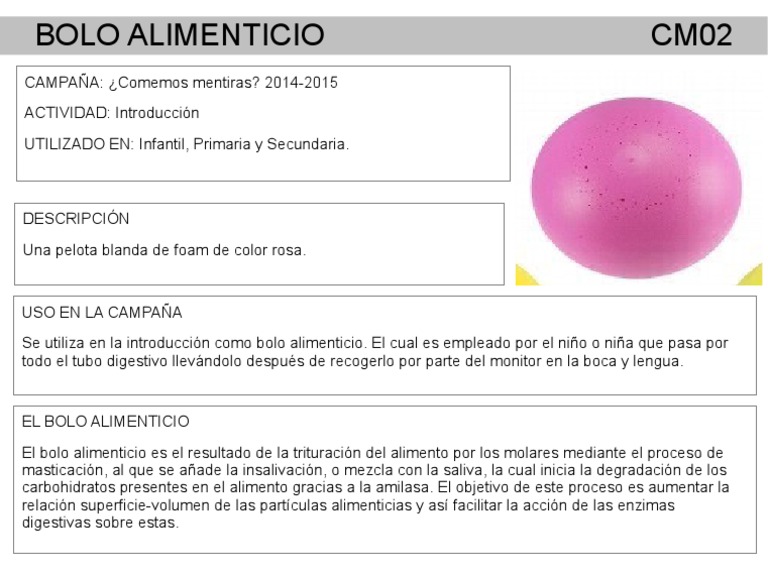 BOLO ALIMENTICIO CM02

CAMPAÑA: ¿Comemos mentiras? 2014-2015

ACTIVIDAD: Introducción

UTILIZADO EN: Infantil, Primaria y Secundaria.

DESCRIPCIÓN

Una pelota blanda de foam de color rosa.

USO EN LA CAMPAÑA

Se utiliza en la introducción como bolo alimenticio. El cual es empleado por el niño o niña que pasa por todo el tubo digestivo llevándolo después de recogerlo por parte del monitor en la boca y lengua.

EL BOLO ALIMENTICIO

El bolo alimenticio es el resultado de la trituración del alimento por los molares mediante el proceso de masticación, al que se añade la insalivación, o mezcla con la saliva, la cual inicia la degradación de los carbohidratos presentes en el alimento gracias a la amilasa. El objetivo de este proceso es aumentar la relación superficie-volumen de las partículas alimenticias y así facilitar la acción de las enzimas digestivas sobre estas.